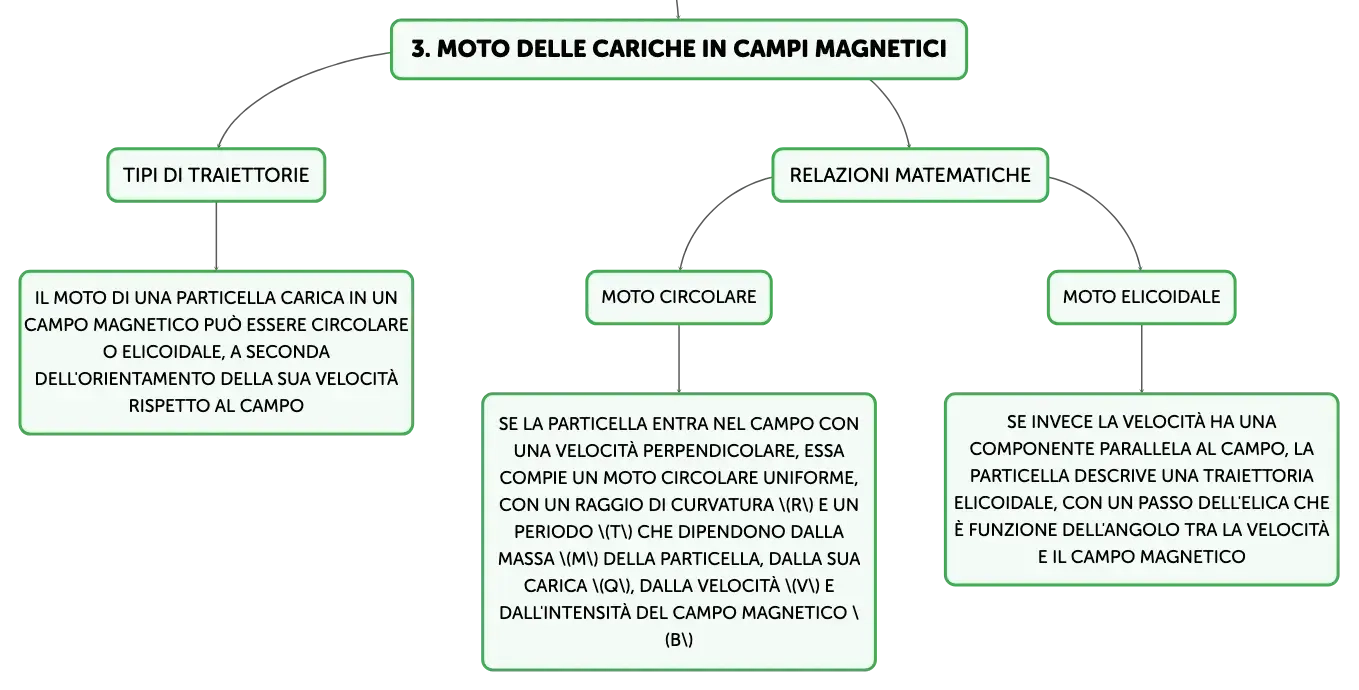 3. MOTO DELLE CARICHE IN CAMPI MAGNETICI

TIPI DI TRAIETTORIE

IL MOTO DI UNA PARTICELLA CARICA IN UN CAMPO MAGNETICO PUÒ ESSERE CIRCOLARE O ELICOIDALE, A SECONDA DELL'ORIENTAMENTO DELLA SUA VELOCITÀ RISPETTO AL CAMPO

RELAZIONI MATEMATICHE

MOTO CIRCOLARE

SE LA PARTICELLA ENTRA NEL CAMPO CON UNA VELOCITÀ PERPENDICOLARE, ESSA COMPIE UN MOTO CIRCOLARE UNIFORME, CON UN RAGGIO DI CURVATURA \(R\) E UN PERIODO \(T\) CHE DIPENDONO DALLA MASSA \(M\) DELLA PARTICELLA, DALLA SUA CARICA \(Q\), DALLA VELOCITÀ \(V\) E DALL'INTENSITÀ DEL CAMPO MAGNETICO \(B\)

MOTO ELICOIDALE

SE INVECE LA VELOCITÀ HA UNA COMPONENTE PARALLELA AL CAMPO, LA PARTICELLA DESCRIVE UNA TRAIETTORIA ELICOIDALE, CON UN PASSO DELL'ELICA CHE È FUNZIONE DELL'ANGOLO TRA LA VELOCITÀ E IL CAMPO MAGNETICO